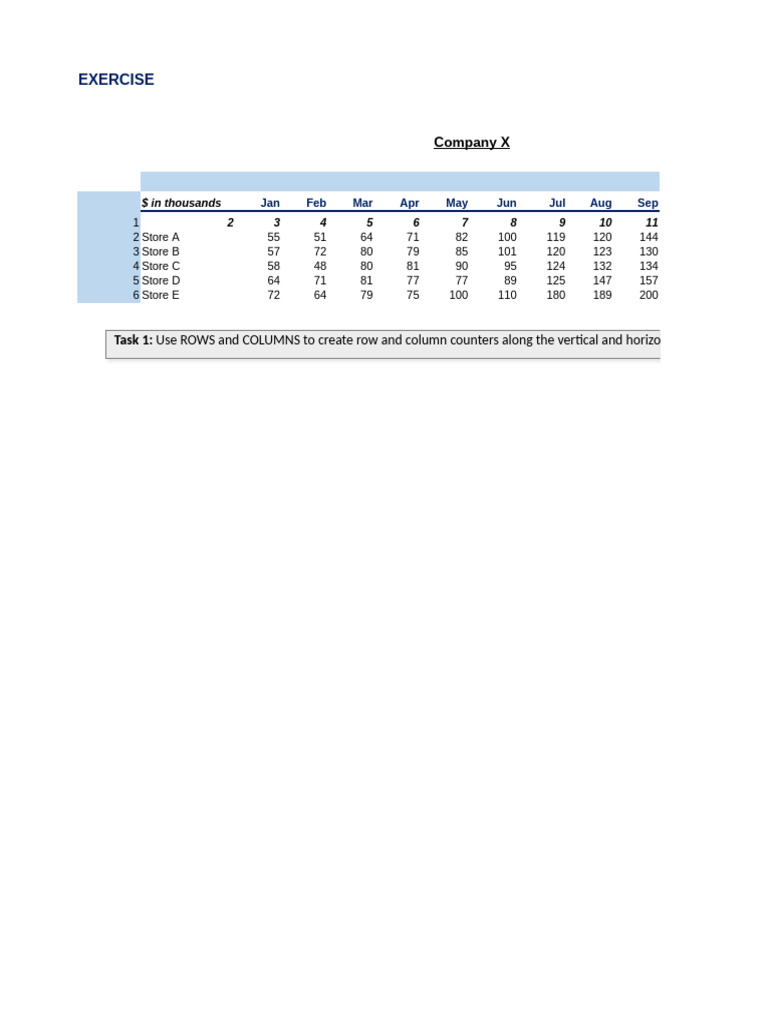 EXERCISE

Company X

| | $ in thousands | Jan | Feb | Mar | Apr | May | Jun | Jul | Aug | Sep |
|---|---|---|---|---|---|---|---|---|---|---|
| 1 | 2 | 3 | 4 | 5 | 6 | 7 | 8 | 9 | 10 | 11 |
| 2 | Store A | 55 | 51 | 64 | 71 | 82 | 100 | 119 | 120 | 144 |
| 3 | Store B | 57 | 72 | 80 | 79 | 85 | 101 | 120 | 123 | 130 |
| 4 | Store C | 58 | 48 | 80 | 81 | 90 | 95 | 124 | 132 | 134 |
| 5 | Store D | 64 | 71 | 81 | 77 | 77 | 89 | 125 | 147 | 157 |
| 6 | Store E | 72 | 64 | 79 | 75 | 100 | 110 | 180 | 189 | 200 |

**Task 1:** Use ROWS and COLUMNS to create row and column counters along the vertical and horizo